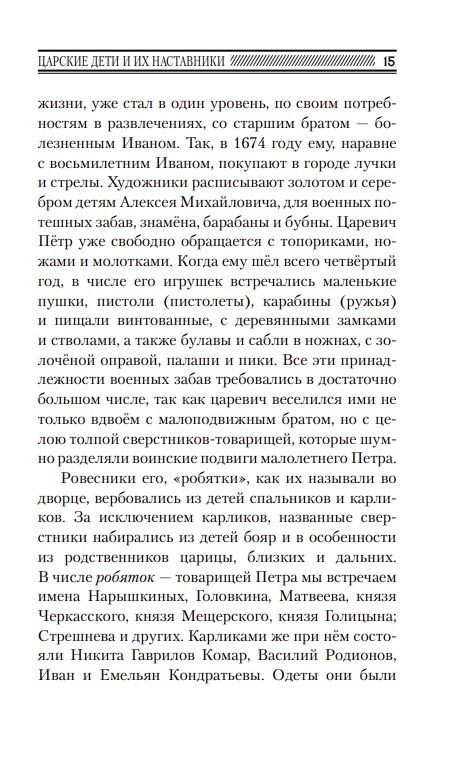 ЦАРСКИЕ ДЕТИ И ИХ НАСТАВНИКИ 15

жизни, уже стал в один уровень, по своим потребностям в развлечениях, со старшим братом — болезненным Иваном. Так, в 1674 году ему, наравне с восьмилетним Иваном, покупают в городе лучки и стрелы. Художники расписывают золотом и серебром детям Алексея Михайловича, для военных потешных забав, знамёна, барабаны и бубны. Царевич Пётр уже свободно обращается с топориками, ножами и молотками. Когда ему шёл всего четвёртый год, в числе его игрушек встречались маленькие пушки, пистоли (пистолеты), карабины (ружья) и пищали винтованные, с деревянными замками и стволами, а также булавы и сабли в ножнах, с золочёной оправой, палаши и пики. Все эти принадлежности военных забав требовались в достаточно большом числе, так как царевич веселился ими не только вдвоём с малоподвижным братом, но с целою толпой сверстников-товарищей, которые шумно разделяли воинские подвиги малолетнего Петра.

Ровесники его, «робятки», как их называли во дворце, вербовались из детей спальников и карликов. За исключением карликов, названные сверстники набирались из детей бояр и в особенности из родственников царицы, близких и дальних. В числе робяток — товарищей Петра мы встречаем имена Нарышкиных, Головкина, Матвеева, князя Черкасского, князя Мещерского, князя Голицына; Стрешнева и других. Карликами же при нём состояли Никита Гаврилов Комар, Василий Родионов, Иван и Емельян Кондратьевы. Одеты они были